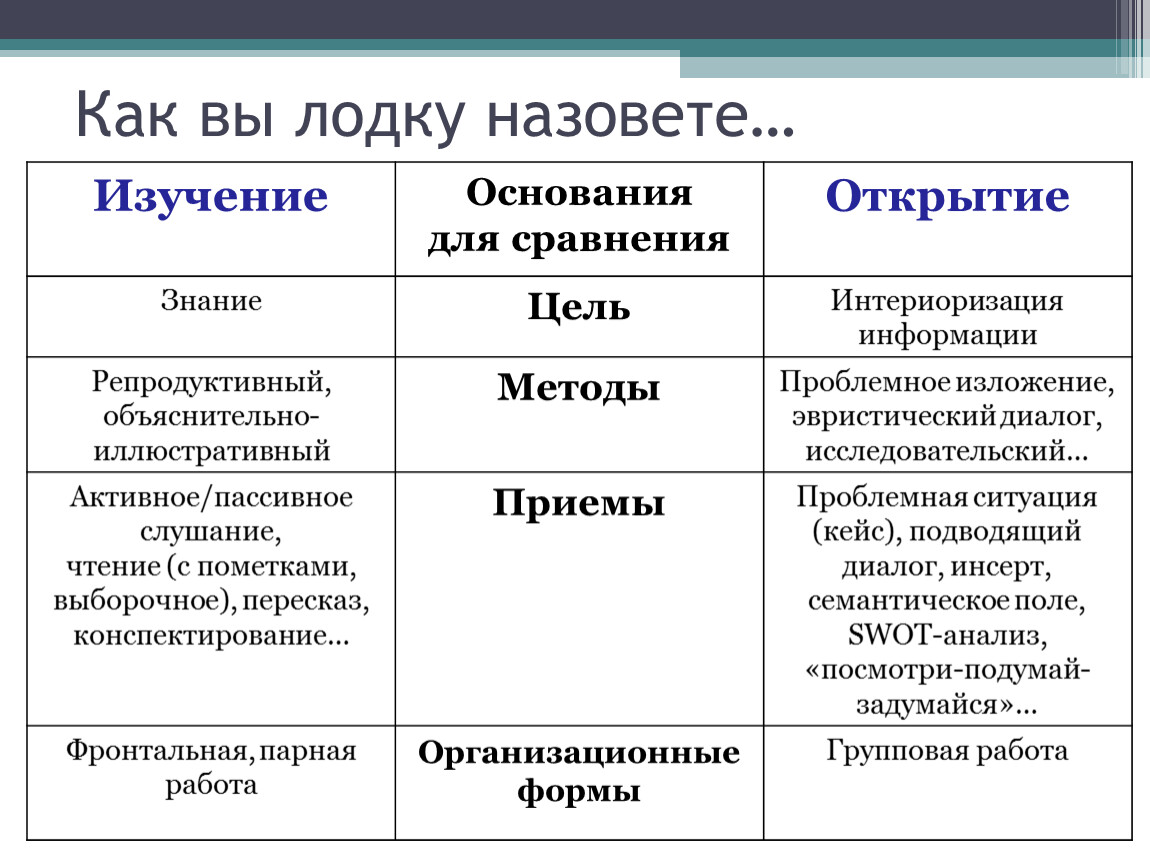 Как вы лодку назовете…

| Изучение | Основания для сравнения | Открытие |
|---|---|---|
| Знание | Цель | Интериоризация информации |
| Репродуктивный, объяснительно-иллюстративный | Методы | Проблемное изложение, эвристический диалог, исследовательский… |
| Активное/пассивное слушание, чтение (с пометками, выборочное), пересказ, конспектирование… | Приемы | Проблемная ситуация (кейс), подводящий диалог, инсерт, семантическое поле, SWOT-анализ, «посмотри-подумай-задумайся»… |
| Фронтальная, парная работа | Организационные формы | Групповая работа |